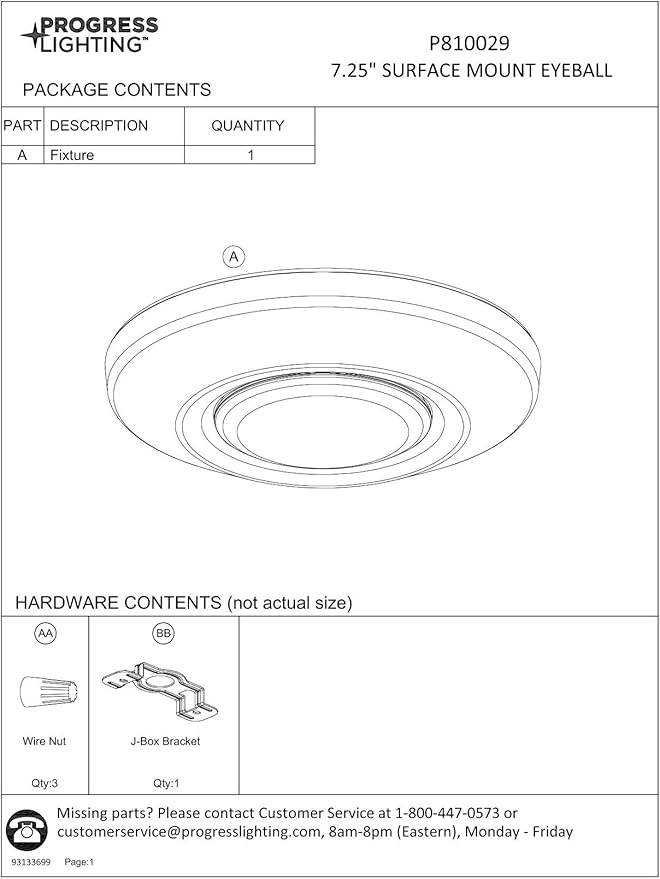 PROGRESS LIGHTING™

P810029
7.25" SURFACE MOUNT EYEBALL

PACKAGE CONTENTS

| PART | DESCRIPTION | QUANTITY |
|---|---|---|
| A | Fixture | 1 |

A

HARDWARE CONTENTS (not actual size)

AA

Wire Nut

Qty:3

BB

J-Box Bracket

Qty:1

Missing parts? Please contact Customer Service at 1-800-447-0573 or customerservice@progresslighting.com, 8am-8pm (Eastern), Monday - Friday

93133699 Page:1